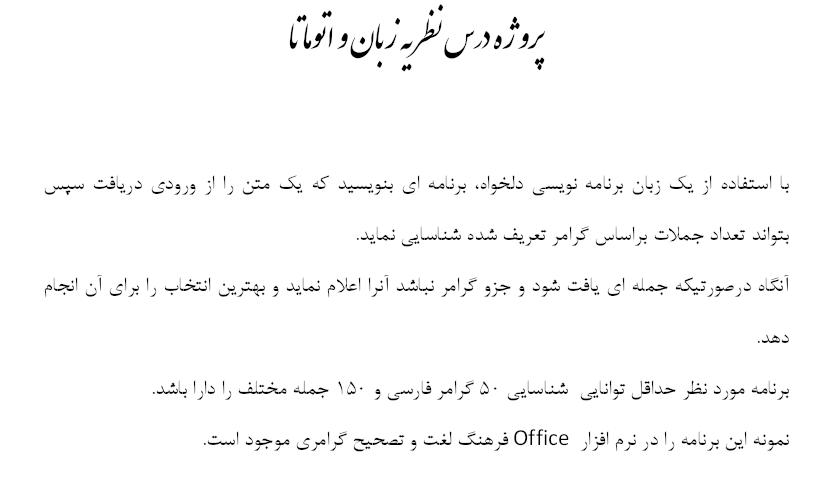 پروژه درس نظریه زبان و اتوماتا

با استفاده از یک زبان برنامه نویسی دلخواه، برنامه ای بنویسید که یک متن را از ورودی دریافت سپس بتواند تعداد جملات براساس گرامر تعریف شده شناسایی نماید.

آنگاه درصورتیکه جمله ای یافت شود و جزو گرامر نباشد آنرا اعلام نماید و بهترین انتخاب را برای آن انجام دهد.

برنامه مورد نظر حداقل توانایی شناسایی ۵۰ گرامر فارسی و ۱۵۰ جمله مختلف را دارا باشد.

نمونه این برنامه را در نرم افزار Office فرهنگ لغت و تصحیح گرامری موجود است.